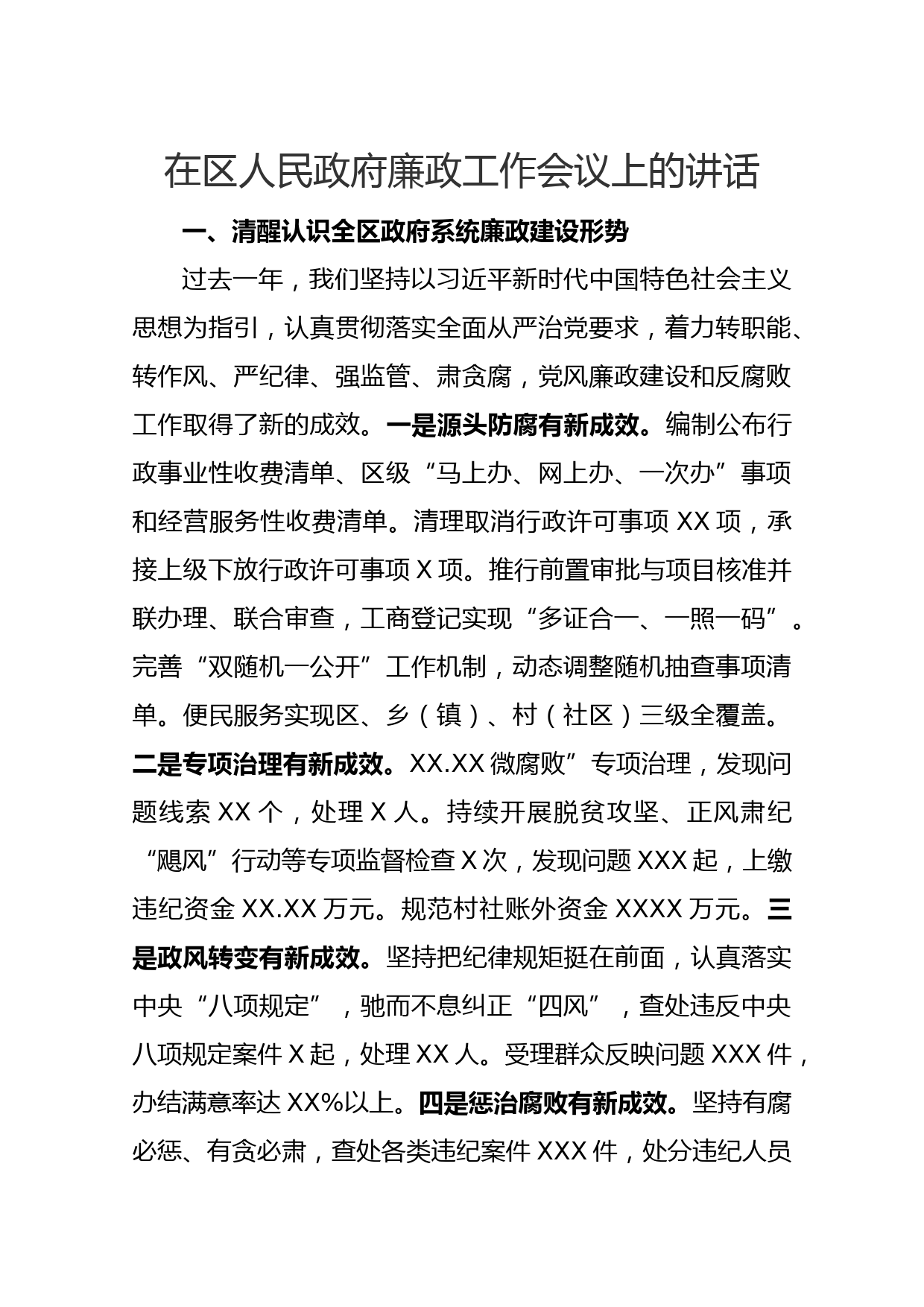 在区人民政府廉政工作会议上的讲话

一、清醒认识全区政府系统廉政建设形势

过去一年，我们坚持以习近平新时代中国特色社会主义思想为指引，认真贯彻落实全面从严治党要求，着力转职能、转作风、严纪律、强监管、肃贪腐，党风廉政建设和反腐败工作取得了新的成效。一是源头防腐有新成效。编制公布行政事业性收费清单、区级“马上办、网上办、一次办”事项和经营服务性收费清单。清理取消行政许可事项 XX 项，承接上级下放行政许可事项 X 项。推行前置审批与项目核准并联办理、联合审查，工商登记实现“多证合一、一照一码”。完善“双随机一公开”工作机制，动态调整随机抽查事项清单。便民服务实现区、乡（镇）、村（社区）三级全覆盖。二是专项治理有新成效。XX.XX 微腐败”专项治理，发现问题线索 XX 个，处理 X 人。持续开展脱贫攻坚、正风肃纪“飓风”行动等专项监督检查 X 次，发现问题 XXX 起，上缴违纪资金 XX.XX 万元。规范村社账外资金 XXXX 万元。三是政风转变有新成效。坚持把纪律规矩挺在前面，认真落实中央“八项规定”，驰而不息纠正“四风”，查处违反中央八项规定案件 X 起，处理 XX 人。受理群众反映问题 XXX 件，办结满意率达 XX%以上。四是惩治腐败有新成效。坚持有腐必惩、有贪必肃，查处各类违纪案件 XXX 件，处分违纪人员